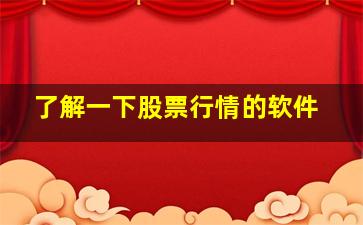 了解一下股票行情的软件